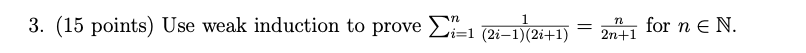 3. (15 points) Use weak induction to prove $\sum_{i=1}^{n} \frac{1}{(2i-1)(2i+1)} = \frac{n}{2n+1}$ for $n \in \mathbb{N}$.